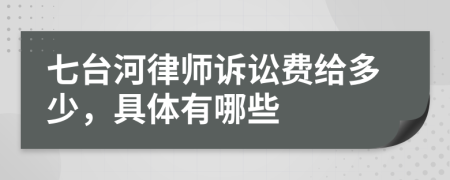 七台河律师诉讼费给多少，具体有哪些